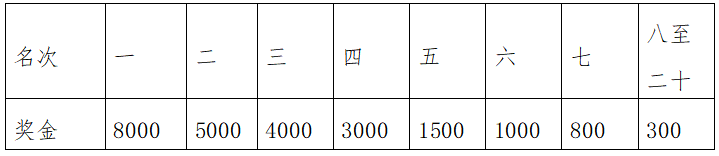 | 名次 | 一 | 二 | 三 | 四 | 五 | 六 | 七 | 八至二十 |
|---|---|---|---|---|---|---|---|---|
| 奖金 | 8000 | 5000 | 4000 | 3000 | 1500 | 1000 | 800 | 300 |